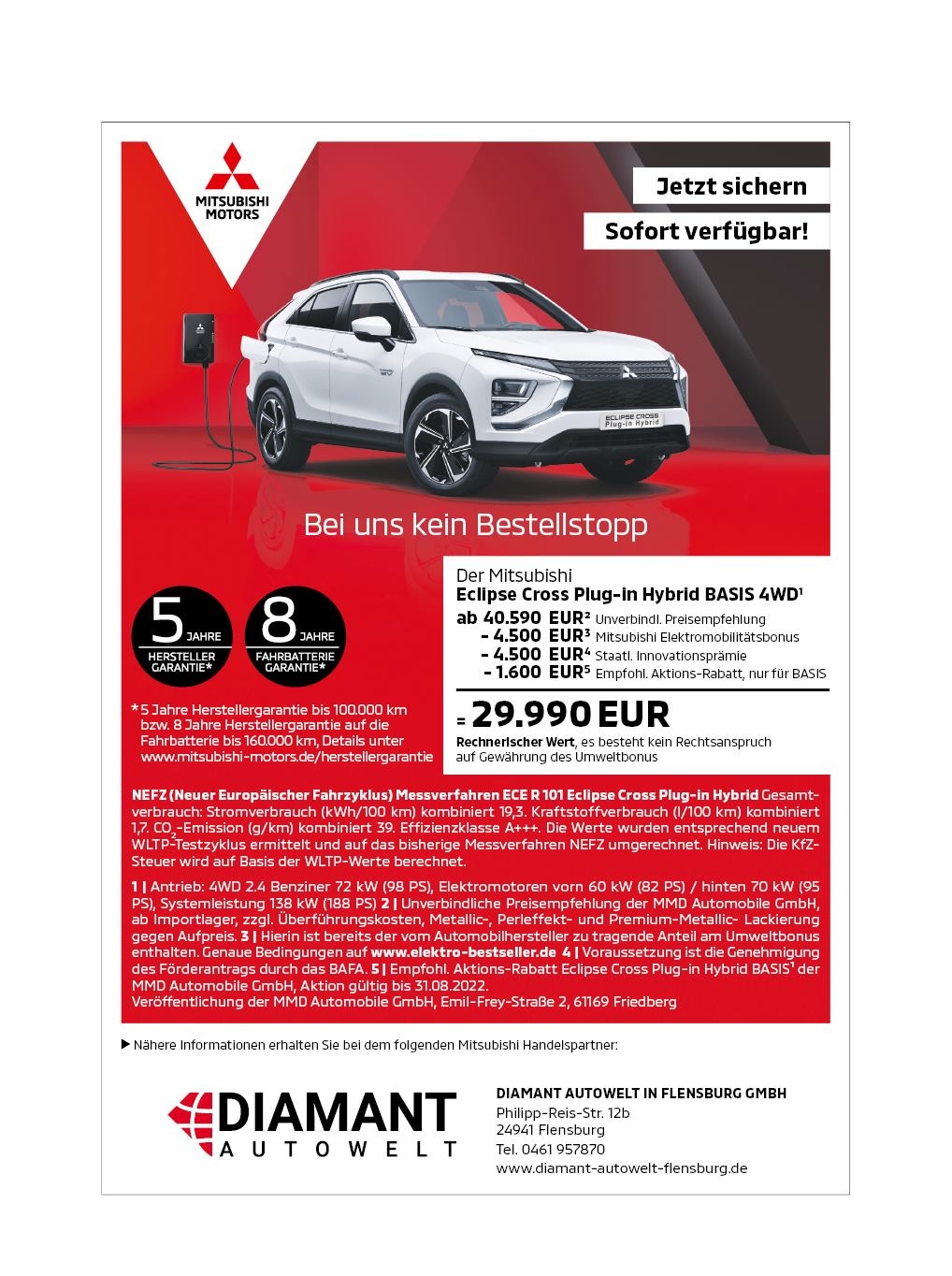 MITSUBISHI MOTORS

Jetzt sichern

Sofort verfügbar!

ECLIPSE CROSS Plug-in Hybrid

Bei uns kein Bestellstopp

5 JAHRE HERSTELLER GARANTIE*

8 JAHRE FAHRBATTERIE GARANTIE*

* 5 Jahre Herstellergarantie bis 100.000 km bzw. 8 Jahre Herstellergarantie auf die Fahrbatterie bis 160.000 km, Details unter www.mitsubishi-motors.de/herstellergarantie

Der Mitsubishi
Eclipse Cross Plug-in Hybrid BASIS 4WD$^1$

ab 40.590 EUR$^2$ Unverbindl. Preisempfehlung
- 4.500 EUR$^3$ Mitsubishi Elektromobilitätsbonus
- 4.500 EUR$^4$ Staatl. Innovationsprämie
- 1.600 EUR$^5$ Empfohl. Aktions-Rabatt, nur für BASIS

= 29.990 EUR

Rechnerischer Wert, es besteht kein Rechtsanspruch auf Gewährung des Umweltbonus

NEFZ (Neuer Europäischer Fahrzyklus) Messverfahren ECE R 101 Eclipse Cross Plug-in Hybrid Gesamtverbrauch: Stromverbrauch (kWh/100 km) kombiniert 19,3. Kraftstoffverbrauch (l/100 km) kombiniert 1,7. $CO_2$-Emission (g/km) kombiniert 39. Effizienzklasse A+++. Die Werte wurden entsprechend neuem WLTP-Testzyklus ermittelt und auf das bisherige Messverfahren NEFZ umgerechnet. Hinweis: Die KfZ-Steuer wird auf Basis der WLTP-Werte berechnet.

1 | Antrieb: 4WD 2.4 Benziner 72 kW (98 PS), Elektromotoren vorn 60 kW (82 PS) / hinten 70 kW (95 PS), Systemleistung 138 kW (188 PS) 2 | Unverbindliche Preisempfehlung der MMD Automobile GmbH, ab Importlager, zzgl. Überführungskosten, Metallic-, Perleffekt- und Premium-Metallic- Lackierung gegen Aufpreis. 3 | Hierin ist bereits der vom Automobilhersteller zu tragende Anteil am Umweltbonus enthalten. Genaue Bedingungen auf www.elektro-bestseller.de 4 | Voraussetzung ist die Genehmigung des Förderantrags durch das BAFA. 5 | Empfohl. Aktions-Rabatt Eclipse Cross Plug-in Hybrid BASIS$^1$ der MMD Automobile GmbH, Aktion gültig bis 31.08.2022.
Veröffentlichung der MMD Automobile GmbH, Emil-Frey-Straße 2, 61169 Friedberg

▶ Nähere Informationen erhalten Sie bei dem folgenden Mitsubishi Handelspartner:

DIAMANT AUTOWELT

DIAMANT AUTOWELT IN FLENSBURG GMBH
Philipp-Reis-Str. 12b
24941 Flensburg
Tel. 0461 957870
www.diamant-autowelt-flensburg.de